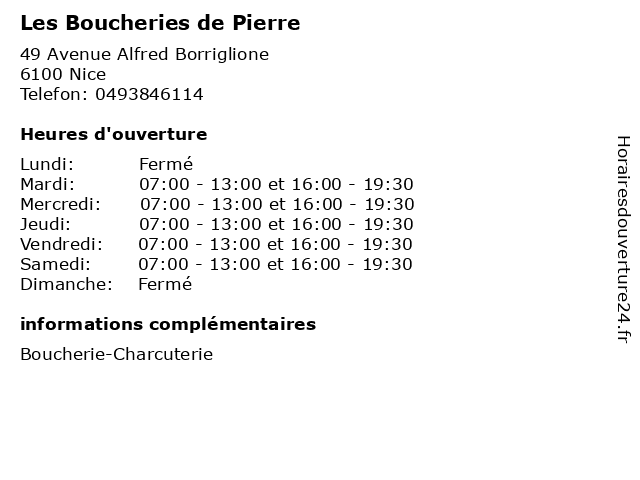 Les Boucheries de Pierre

49 Avenue Alfred Borriglione
6100 Nice
Telefon: 0493846114

Heures d'ouverture

Lundi: Fermé
Mardi: 07:00 - 13:00 et 16:00 - 19:30
Mercredi: 07:00 - 13:00 et 16:00 - 19:30
Jeudi: 07:00 - 13:00 et 16:00 - 19:30
Vendredi: 07:00 - 13:00 et 16:00 - 19:30
Samedi: 07:00 - 13:00 et 16:00 - 19:30
Dimanche: Fermé

informations complémentaires

Boucherie-Charcuterie

Horairesdouverture24.fr